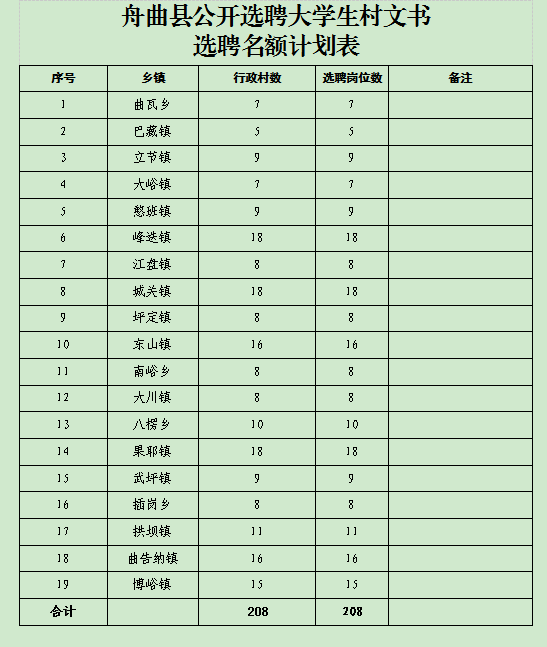 舟曲县公开选聘大学生村文书
选聘名额计划表

| 序号 | 乡镇 | 行政村数 | 选聘岗位数 | 备注 |
|---|---|---|---|---|
| 1 | 曲瓦乡 | 7 | 7 | |
| 2 | 巴藏镇 | 5 | 5 | |
| 3 | 立节镇 | 9 | 9 | |
| 4 | 大峪镇 | 7 | 7 | |
| 5 | 憨班镇 | 9 | 9 | |
| 6 | 峰迭镇 | 18 | 18 | |
| 7 | 江盘镇 | 8 | 8 | |
| 8 | 城关镇 | 18 | 18 | |
| 9 | 坪定镇 | 8 | 8 | |
| 10 | 东山镇 | 16 | 16 | |
| 11 | 南峪乡 | 8 | 8 | |
| 12 | 大川镇 | 8 | 8 | |
| 13 | 八楞乡 | 10 | 10 | |
| 14 | 果耶镇 | 18 | 18 | |
| 15 | 武坪镇 | 9 | 9 | |
| 16 | 插岗乡 | 8 | 8 | |
| 17 | 拱坝镇 | 11 | 11 | |
| 18 | 曲告纳镇 | 16 | 16 | |
| 19 | 博峪镇 | 15 | 15 | |
| 合计 | | 208 | 208 | |